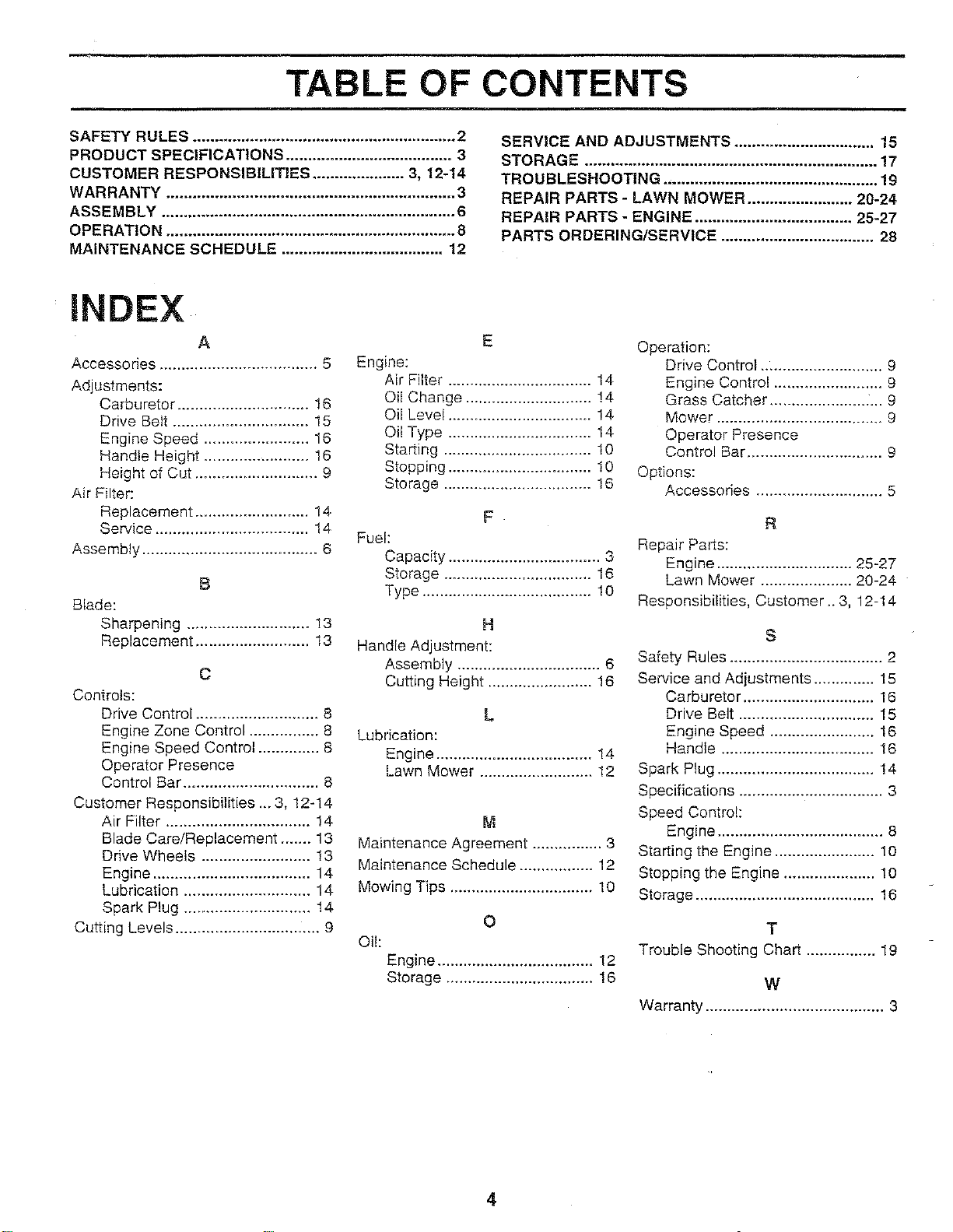 TABLE OF CONTENTS

SAFETY RULES 2
PRODUCT SPECIFICATIONS 3
CUSTOMER RESPONSIBILITIES 3, 12-14
WARRANTY 3
ASSEMBLY 6
OPERATION 8
MAINTENANCE SCHEDULE 12

SERVICE AND ADJUSTMENTS 15
STORAGE 17
TROUBLESHOOTING 19
REPAIR PARTS - LAWN MOWER 20-24
REPAIR PARTS - ENGINE 25-27
PARTS ORDERING/SERVICE 28

INDEX

A
Accessories 5
Adjustments:
Carburetor 16
Drive Belt 15
Engine Speed 16
Handle Height 16
Height of Cut 9
Air Filter:
Replacement 14
Service 14
Assembly 6

B
Blade:
Sharpening 13
Replacement 13

C
Controls:
Drive Control 8
Engine Zone Control 8
Engine Speed Control 8
Operator Presence
Control Bar 8
Customer Responsibilities 3, 12-14
Air Filter 14
Blade Care/Replacement 13
Drive Wheels 13
Engine 14
Lubrication 14
Spark Plug 14
Cutting Levels 9

E
Engine:
Air Filter 14
Oil Change 14
Oil Level 14
Oil Type 14
Starting 10
Stopping 10
Storage 16

F
Fuel:
Capacity 3
Storage 16
Type 10

H
Handle Adjustment:
Assembly 6
Cutting Height 16

L
Lubrication:
Engine 14
Lawn Mower 12

M
Maintenance Agreement 3
Maintenance Schedule 12
Mowing Tips 10

O
Oil:
Engine 12
Storage 16

Operation:
Drive Control 9
Engine Control 9
Grass Catcher 9
Mower 9
Operator Presence
Control Bar 9
Options:
Accessories 5

R
Repair Parts:
Engine 25-27
Lawn Mower 20-24
Responsibilities, Customer 3, 12-14

S
Safety Rules 2
Service and Adjustments 15
Carburetor 16
Drive Belt 15
Engine Speed 16
Handle 16
Spark Plug 14
Specifications 3
Speed Control:
Engine 8
Starting the Engine 10
Stopping the Engine 10
Storage 16

T
Trouble Shooting Chart 19

W
Warranty 3

4